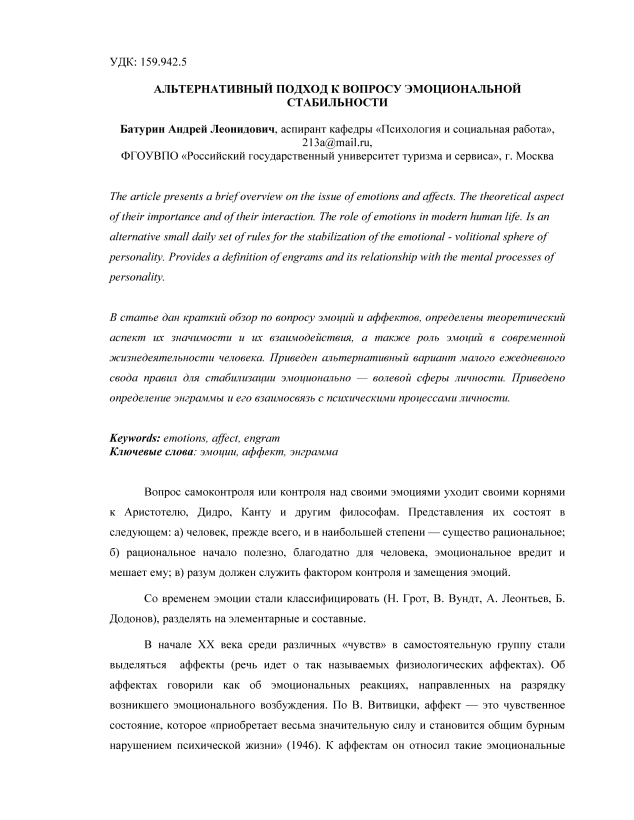 УДК: 159.942.5

АЛЬТЕРНАТИВНЫЙ ПОДХОД К ВОПРОСУ ЭМОЦИОНАЛЬНОЙ СТАБИЛЬНОСТИ

Батурин Андрей Леонидович, аспирант кафедры «Психология и социальная работа», 213a@mail.ru,
ФГОУВПО «Российский государственный университет туризма и сервиса», г. Москва

The article presents a brief overview on the issue of emotions and affects. The theoretical aspect of their importance and of their interaction. The role of emotions in modern human life. Is an alternative small daily set of rules for the stabilization of the emotional - volitional sphere of personality. Provides a definition of engrams and its relationship with the mental processes of personality.

В статье дан краткий обзор по вопросу эмоций и аффектов, определены теоретический аспект их значимости и их взаимодействия, а также роль эмоций в современной жизнедеятельности человека. Приведен альтернативный вариант малого ежедневного свода правил для стабилизации эмоционально — волевой сферы личности. Приведено определение энграммы и его взаимосвязь с психическими процессами личности.

Keywords: emotions, affect, engram
Ключевые слова: эмоции, аффект, энграмма

Вопрос самоконтроля или контроля над своими эмоциями уходит своими корнями к Аристотелю, Дидро, Канту и другим философам. Представления их состоят в следующем: а) человек, прежде всего, и в наибольшей степени — существо рациональное; б) рациональное начало полезно, благодатно для человека, эмоциональное вредит и мешает ему; в) разум должен служить фактором контроля и замещения эмоций.

Со временем эмоции стали классифицировать (Н. Грот, В. Вундт, А. Леонтьев, Б. Додонов), разделять на элементарные и составные.

В начале XX века среди различных «чувств» в самостоятельную группу стали выделяться аффекты (речь идет о так называемых физиологических аффектах). Об аффектах говорили как об эмоциональных реакциях, направленных на разрядку возникшего эмоционального возбуждения. По В. Витвицки, аффект — это чувственное состояние, которое «приобретает весьма значительную силу и становится общим бурным нарушением психической жизни» (1946). К аффектам он относил такие эмоциональные